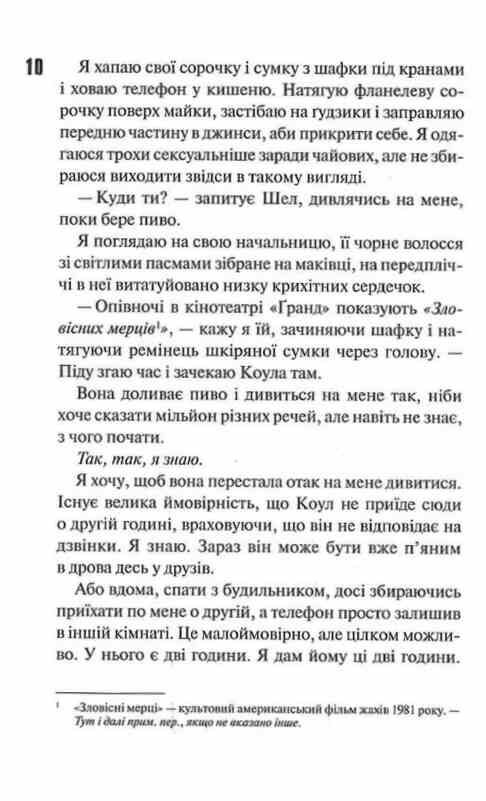 10 Я хапаю свої сорочку і сумку з шафки під кранами і ховаю телефон у кишеню. Натягую фланелеву сорочку поверх майки, застібаю на ґудзики і заправляю передню частину в джинси, аби прикрити себе. Я одягаюся трохи сексуальніше заради чайових, але не збираюся виходити звідси в такому вигляді.

— Куди ти? — запитує Шел, дивлячись на мене, поки бере пиво.

Я поглядаю на свою начальницю, її чорне волосся зі світлими пасмами зібране на маківці, на передпліччі в неї витатуйовано низку крихітних сердечок.

— Опівночі в кінотеатрі «Гранд» показують «Зловісних мерців$^1$», — кажу я їй, зачиняючи шафку і натягуючи ремінець шкіряної сумки через голову. — Піду згаю час і зачекаю Коула там.

Вона доливає пиво і дивиться на мене так, ніби хоче сказати мільйон різних речей, але навіть не знає, з чого почати.

Так, так, я знаю.

Я хочу, щоб вона перестала отак на мене дивитися. Існує велика ймовірність, що Коул не приїде сюди о другій годині, враховуючи, що він не відповідає на дзвінки. Я знаю. Зараз він може бути вже п'яним в дрова десь у друзів.

Або вдома, спати з будильником, досі збираючись приїхати по мене о другій, а телефон просто залишив в іншій кімнаті. Це малоймовірно, але цілком можливо. У нього є дві години. Я дам йому ці дві години.

$^1$ «Зловісні мерці» — культовий американський фільм жахів 1981 року. — Тут і далі прим. пер., якщо не вказано інше.